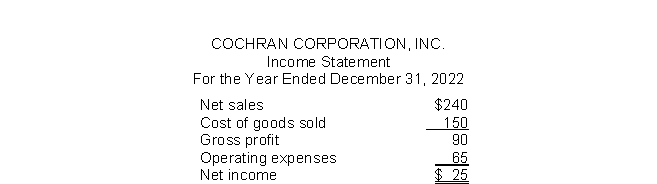 COCHRAN CORPORATION, INC.
Income Statement
For the Year Ended December 31, 2022

| | |
|---|---|
| Net sales | \$240 |
| Cost of goods sold | 150 |
| Gross profit | 90 |
| Operating expenses | 65 |
| Net income | \$ 25 |